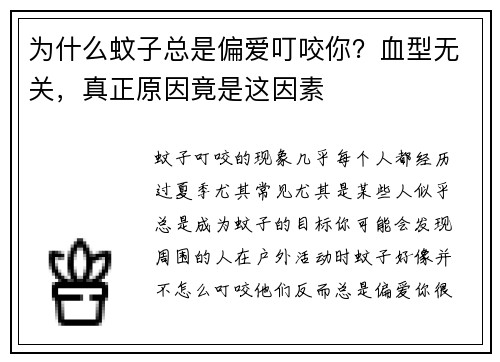 为什么蚊子总是偏爱叮咬你？血型无关，真正原因竟是这因素

蚊子叮咬的现象几乎每个人都经历过夏季尤其常见尤其是某些人似乎总是成为蚊子的目标你可能会发现周围的人在户外活动时蚊子好像并不怎么叮咬他们反而总是偏爱你很